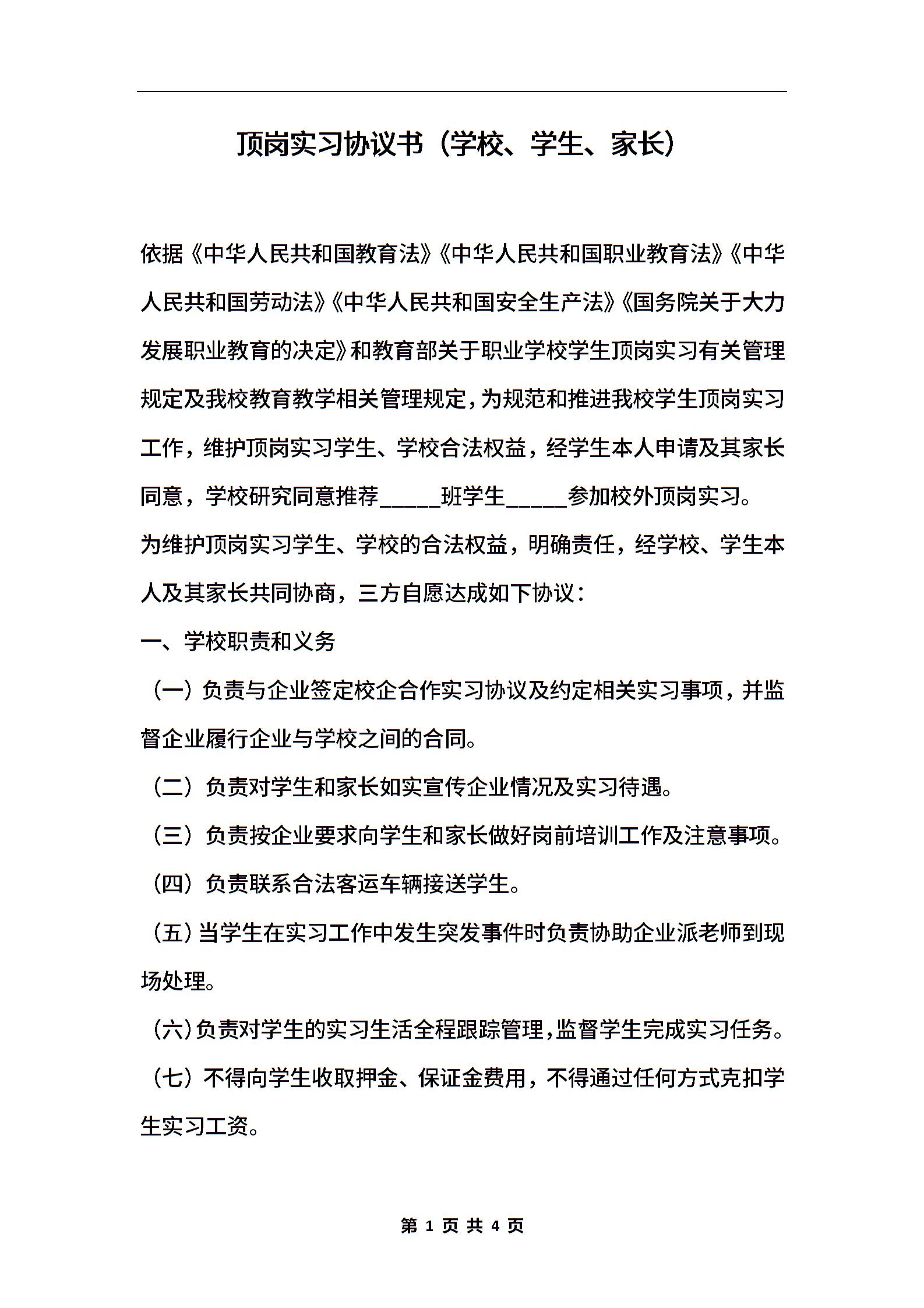 顶岗实习协议书（学校、学生、家长）

依据《中华人民共和国教育法》《中华人民共和国职业教育法》《中华人民共和国劳动法》《中华人民共和国安全生产法》《国务院关于大力发展职业教育的决定》和教育部关于职业学校学生顶岗实习有关管理规定及我校教育教学相关管理规定，为规范和推进我校学生顶岗实习工作，维护顶岗实习学生、学校合法权益，经学生本人申请及其家长同意，学校研究同意推荐_____班学生_____参加校外顶岗实习。

为维护顶岗实习学生、学校的合法权益，明确责任，经学校、学生本人及其家长共同协商，三方自愿达成如下协议：

一、学校职责和义务

（一）负责与企业签定校企合作实习协议及约定相关实习事项，并监督企业履行企业与学校之间的合同。

（二）负责对学生和家长如实宣传企业情况及实习待遇。

（三）负责按企业要求向学生和家长做好岗前培训工作及注意事项。

（四）负责联系合法客运车辆接送学生。

（五）当学生在实习工作中发生突发事件时负责协助企业派老师到现场处理。

（六）负责对学生的实习生活全程跟踪管理，监督学生完成实习任务。

（七）不得向学生收取押金、保证金费用，不得通过任何方式克扣学生实习工资。

第 1 页 共 4 页